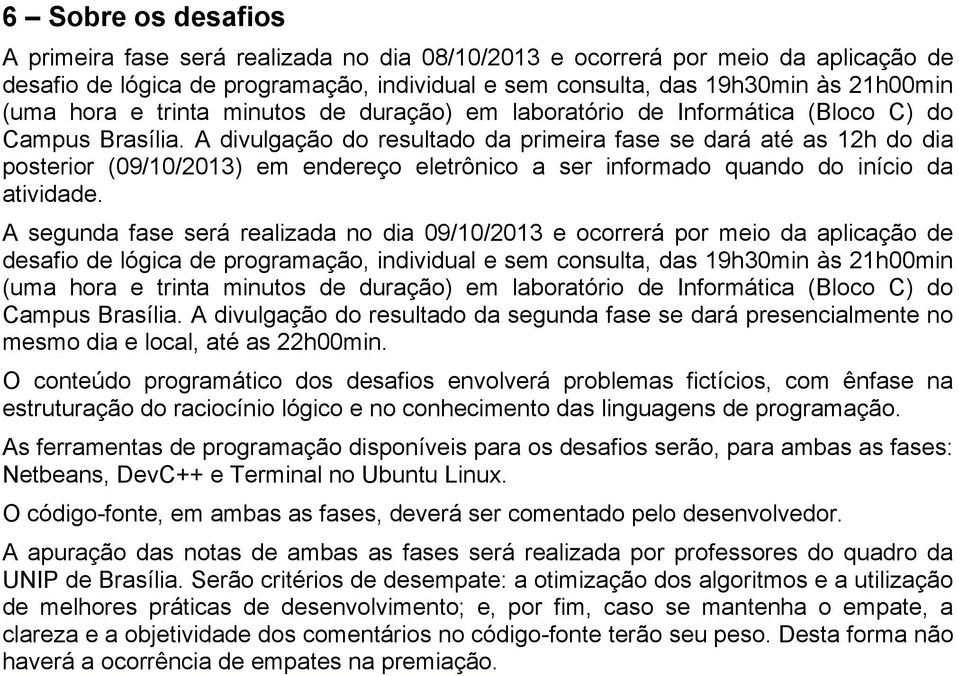 6 – Sobre os desafios

A primeira fase será realizada no dia 08/10/2013 e ocorrerá por meio da aplicação de desafio de lógica de programação, individual e sem consulta, das 19h30min às 21h00min (uma hora e trinta minutos de duração) em laboratório de Informática (Bloco C) do Campus Brasília. A divulgação do resultado da primeira fase se dará até as 12h do dia posterior (09/10/2013) em endereço eletrônico a ser informado quando do início da atividade.

A segunda fase será realizada no dia 09/10/2013 e ocorrerá por meio da aplicação de desafio de lógica de programação, individual e sem consulta, das 19h30min às 21h00min (uma hora e trinta minutos de duração) em laboratório de Informática (Bloco C) do Campus Brasília. A divulgação do resultado da segunda fase se dará presencialmente no mesmo dia e local, até as 22h00min.

O conteúdo programático dos desafios envolverá problemas fictícios, com ênfase na estruturação do raciocínio lógico e no conhecimento das linguagens de programação.

As ferramentas de programação disponíveis para os desafios serão, para ambas as fases: Netbeans, DevC++ e Terminal no Ubuntu Linux.

O código-fonte, em ambas as fases, deverá ser comentado pelo desenvolvedor.

A apuração das notas de ambas as fases será realizada por professores do quadro da UNIP de Brasília. Serão critérios de desempate: a otimização dos algoritmos e a utilização de melhores práticas de desenvolvimento; e, por fim, caso se mantenha o empate, a clareza e a objetividade dos comentários no código-fonte terão seu peso. Desta forma não haverá a ocorrência de empates na premiação.